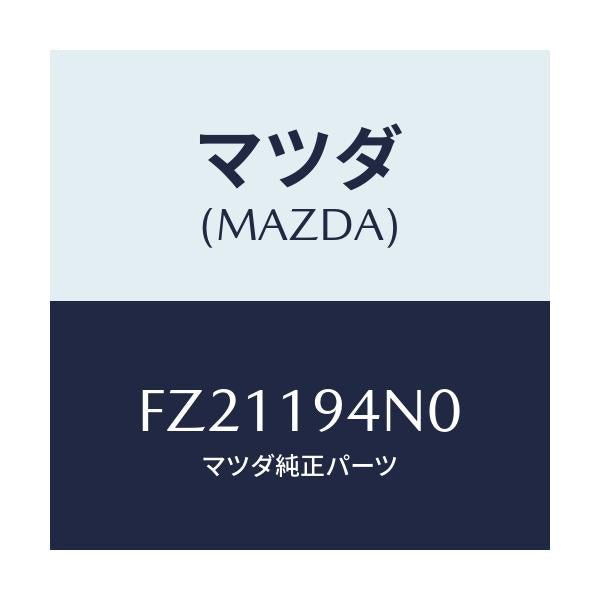 マツダ
(MAZDA)

FZ21194N0
マツダ純正パーツ